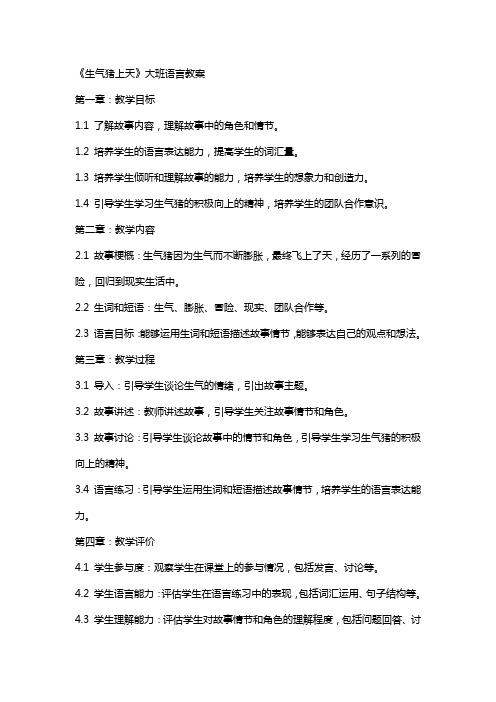 《生气猪上天》大班语言教案

第一章：教学目标

1.1 了解故事内容，理解故事中的角色和情节。

1.2 培养学生的语言表达能力，提高学生的词汇量。

1.3 培养学生倾听和理解故事的能力，培养学生的想象力和创造力。

1.4 引导学生学习生气猪的积极向上的精神，培养学生的团队合作意识。

第二章：教学内容

2.1 故事梗概：生气猪因为生气而不断膨胀，最终飞上了天，经历了一系列的冒险，回归到现实生活中。

2.2 生词和短语：生气、膨胀、冒险、现实、团队合作等。

2.3 语言目标：能够运用生词和短语描述故事情节，能够表达自己的观点和想法。

第三章：教学过程

3.1 导入：引导学生谈论生气的情绪，引出故事主题。

3.2 故事讲述：教师讲述故事，引导学生关注故事情节和角色。

3.3 故事讨论：引导学生谈论故事中的情节和角色，引导学生学习生气猪的积极向上的精神。

3.4 语言练习：引导学生运用生词和短语描述故事情节，培养学生的语言表达能力。

第四章：教学评价

4.1 学生参与度：观察学生在课堂上的参与情况，包括发言、讨论等。

4.2 学生语言能力：评估学生在语言练习中的表现，包括词汇运用、句子结构等。

4.3 学生理解能力：评估学生对故事情节和角色的理解程度，包括问题回答、讨